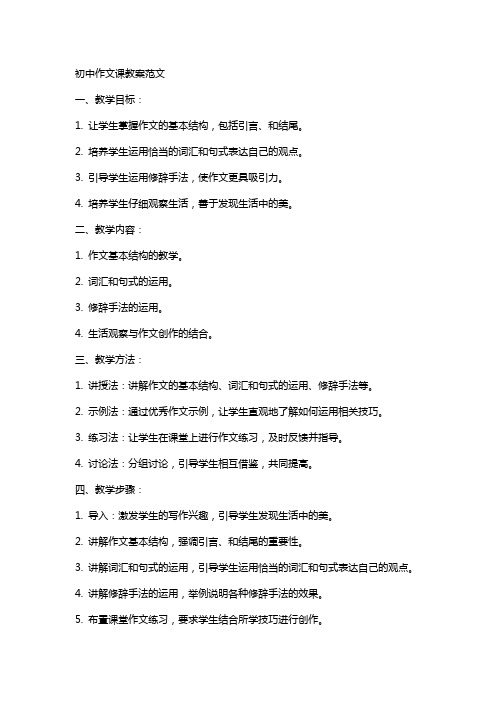 初中作文课教案范文

一、教学目标：

1. 让学生掌握作文的基本结构，包括引言、和结尾。

2. 培养学生运用恰当的词汇和句式表达自己的观点。

3. 引导学生运用修辞手法，使作文更具吸引力。

4. 培养学生仔细观察生活，善于发现生活中的美。

二、教学内容：

1. 作文基本结构的教学。

2. 词汇和句式的运用。

3. 修辞手法的运用。

4. 生活观察与作文创作的结合。

三、教学方法：

1. 讲授法：讲解作文的基本结构、词汇和句式的运用、修辞手法等。

2. 示例法：通过优秀作文示例，让学生直观地了解如何运用相关技巧。

3. 练习法：让学生在课堂上进行作文练习，及时反馈并指导。

4. 讨论法：分组讨论，引导学生相互借鉴，共同提高。

四、教学步骤：

1. 导入：激发学生的写作兴趣，引导学生发现生活中的美。

2. 讲解作文基本结构，强调引言、和结尾的重要性。

3. 讲解词汇和句式的运用，引导学生运用恰当的词汇和句式表达自己的观点。

4. 讲解修辞手法的运用，举例说明各种修辞手法的效果。

5. 布置课堂作文练习，要求学生结合所学技巧进行创作。